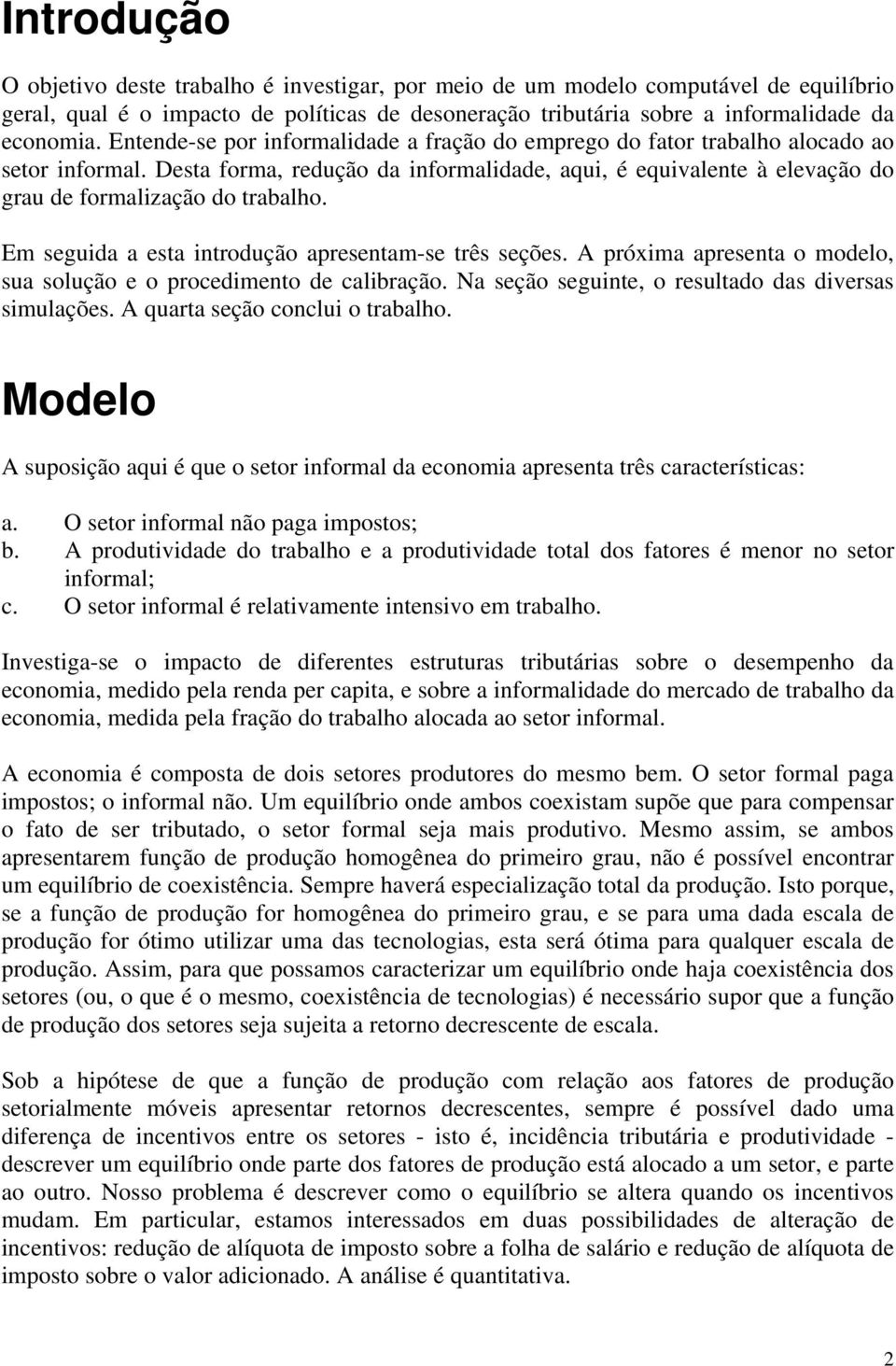 Introdução

O objetivo deste trabalho é investigar, por meio de um modelo computável de equilíbrio geral, qual é o impacto de políticas de desoneração tributária sobre a informalidade da economia. Entende-se por informalidade a fração do emprego do fator trabalho alocado ao setor informal. Desta forma, redução da informalidade, aqui, é equivalente à elevação do grau de formalização do trabalho.

Em seguida a esta introdução apresentam-se três seções. A próxima apresenta o modelo, sua solução e o procedimento de calibração. Na seção seguinte, o resultado das diversas simulações. A quarta seção conclui o trabalho.

Modelo

A suposição aqui é que o setor informal da economia apresenta três características:

a. O setor informal não paga impostos;
b. A produtividade do trabalho e a produtividade total dos fatores é menor no setor informal;
c. O setor informal é relativamente intensivo em trabalho.

Investiga-se o impacto de diferentes estruturas tributárias sobre o desempenho da economia, medido pela renda per capita, e sobre a informalidade do mercado de trabalho da economia, medida pela fração do trabalho alocada ao setor informal.

A economia é composta de dois setores produtores do mesmo bem. O setor formal paga impostos; o informal não. Um equilíbrio onde ambos coexistam supõe que para compensar o fato de ser tributado, o setor formal seja mais produtivo. Mesmo assim, se ambos apresentarem função de produção homogênea do primeiro grau, não é possível encontrar um equilíbrio de coexistência. Sempre haverá especialização total da produção. Isto porque, se a função de produção for homogênea do primeiro grau, e se para uma dada escala de produção for ótimo utilizar uma das tecnologias, esta será ótima para qualquer escala de produção. Assim, para que possamos caracterizar um equilíbrio onde haja coexistência dos setores (ou, o que é o mesmo, coexistência de tecnologias) é necessário supor que a função de produção dos setores seja sujeita a retorno decrescente de escala.

Sob a hipótese de que a função de produção com relação aos fatores de produção setorialmente móveis apresentar retornos decrescentes, sempre é possível dado uma diferença de incentivos entre os setores - isto é, incidência tributária e produtividade - descrever um equilíbrio onde parte dos fatores de produção está alocado a um setor, e parte ao outro. Nosso problema é descrever como o equilíbrio se altera quando os incentivos mudam. Em particular, estamos interessados em duas possibilidades de alteração de incentivos: redução de alíquota de imposto sobre a folha de salário e redução de alíquota de imposto sobre o valor adicionado. A análise é quantitativa.

2